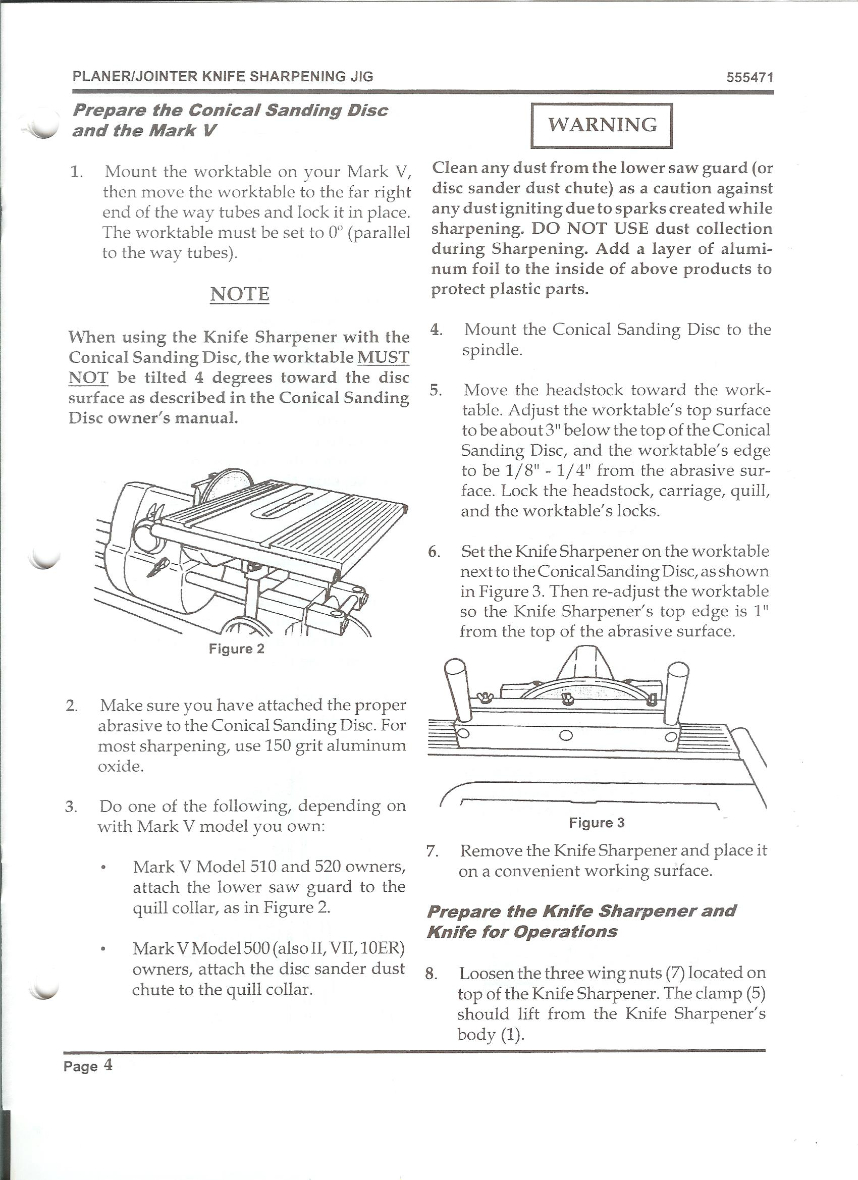 PLANER/JOINTER KNIFE SHARPENING JIG

555471

Prepare the Conical Sanding Disc and the Mark V

1. Mount the worktable on your Mark V, then move the worktable to the far right end of the way tubes and lock it in place. The worktable must be set to 0° (parallel to the way tubes).

NOTE

When using the Knife Sharpener with the Conical Sanding Disc, the worktable MUST NOT be tilted 4 degrees toward the disc surface as described in the Conical Sanding Disc owner's manual.

Figure 2

2. Make sure you have attached the proper abrasive to the Conical Sanding Disc. For most sharpening, use 150 grit aluminum oxide.

3. Do one of the following, depending on with Mark V model you own:

• Mark V Model 510 and 520 owners, attach the lower saw guard to the quill collar, as in Figure 2.

• Mark V Model 500 (also II, VII, 10ER) owners, attach the disc sander dust chute to the quill collar.

WARNING

Clean any dust from the lower saw guard (or disc sander dust chute) as a caution against any dust igniting due to sparks created while sharpening. DO NOT USE dust collection during Sharpening. Add a layer of aluminum foil to the inside of above products to protect plastic parts.

4. Mount the Conical Sanding Disc to the spindle.

5. Move the headstock toward the worktable. Adjust the worktable's top surface to be about 3" below the top of the Conical Sanding Disc, and the worktable's edge to be 1/8" - 1/4" from the abrasive surface. Lock the headstock, carriage, quill, and the worktable's locks.

6. Set the Knife Sharpener on the worktable next to the Conical Sanding Disc, as shown in Figure 3. Then re-adjust the worktable so the Knife Sharpener's top edge is 1" from the top of the abrasive surface.

Figure 3

7. Remove the Knife Sharpener and place it on a convenient working surface.

Prepare the Knife Sharpener and Knife for Operations

8. Loosen the three wing nuts (7) located on top of the Knife Sharpener. The clamp (5) should lift from the Knife Sharpener's body (1).

Page 4